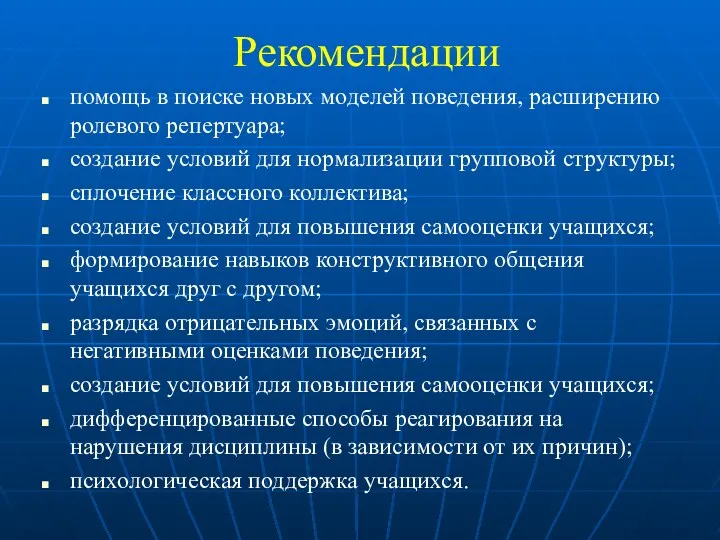 Рекомендации

- помощь в поиске новых моделей поведения, расширению ролевого репертуара;
- создание условий для нормализации групповой структуры;
- сплочение классного коллектива;
- создание условий для повышения самооценки учащихся;
- формирование навыков конструктивного общения учащихся друг с другом;
- разрядка отрицательных эмоций, связанных с негативными оценками поведения;
- создание условий для повышения самооценки учащихся;
- дифференцированные способы реагирования на нарушения дисциплины (в зависимости от их причин);
- психологическая поддержка учащихся.